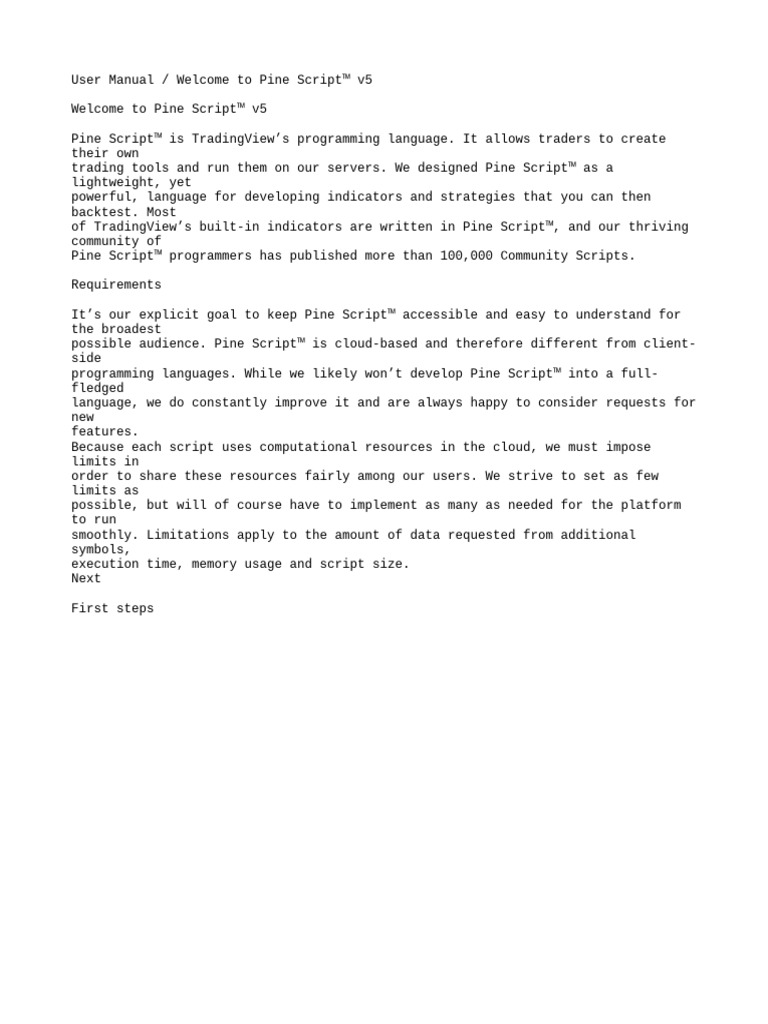 User Manual / Welcome to Pine Script™ v5

Welcome to Pine Script™ v5

Pine Script™ is TradingView’s programming language. It allows traders to create their own trading tools and run them on our servers. We designed Pine Script™ as a lightweight, yet powerful, language for developing indicators and strategies that you can then backtest. Most of TradingView’s built-in indicators are written in Pine Script™, and our thriving community of Pine Script™ programmers has published more than 100,000 Community Scripts.

Requirements

It’s our explicit goal to keep Pine Script™ accessible and easy to understand for the broadest possible audience. Pine Script™ is cloud-based and therefore different from client-side programming languages. While we likely won’t develop Pine Script™ into a full-fledged language, we do constantly improve it and are always happy to consider requests for new features.
Because each script uses computational resources in the cloud, we must impose limits in order to share these resources fairly among our users. We strive to set as few limits as possible, but will of course have to implement as many as needed for the platform to run smoothly. Limitations apply to the amount of data requested from additional symbols, execution time, memory usage and script size.
Next

First steps